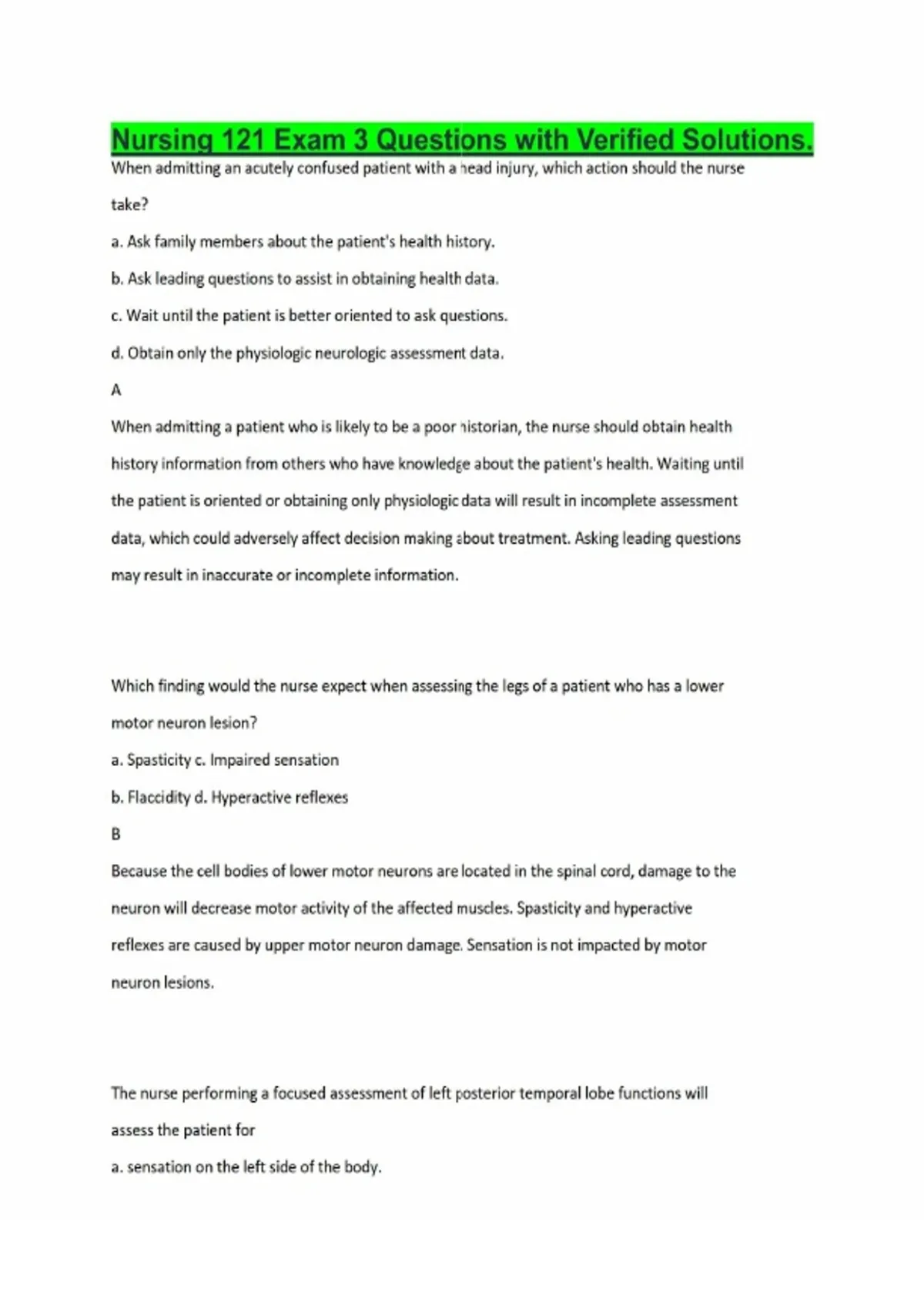 Nursing 121 Exam 3 Questions with Verified Solutions.

When admitting an acutely confused patient with a head injury, which action should the nurse take?

a. Ask family members about the patient's health history.

b. Ask leading questions to assist in obtaining health data.

c. Wait until the patient is better oriented to ask questions.

d. Obtain only the physiologic neurologic assessment data.

A

When admitting a patient who is likely to be a poor historian, the nurse should obtain health history information from others who have knowledge about the patient's health. Waiting until the patient is oriented or obtaining only physiologic data will result in incomplete assessment data, which could adversely affect decision making about treatment. Asking leading questions may result in inaccurate or incomplete information.

Which finding would the nurse expect when assessing the legs of a patient who has a lower motor neuron lesion?

a. Spasticity c. Impaired sensation

b. Flaccidity d. Hyperactive reflexes

B

Because the cell bodies of lower motor neurons are located in the spinal cord, damage to the neuron will decrease motor activity of the affected muscles. Spasticity and hyperactive reflexes are caused by upper motor neuron damage. Sensation is not impacted by motor neuron lesions.

The nurse performing a focused assessment of left posterior temporal lobe functions will assess the patient for

a. sensation on the left side of the body.